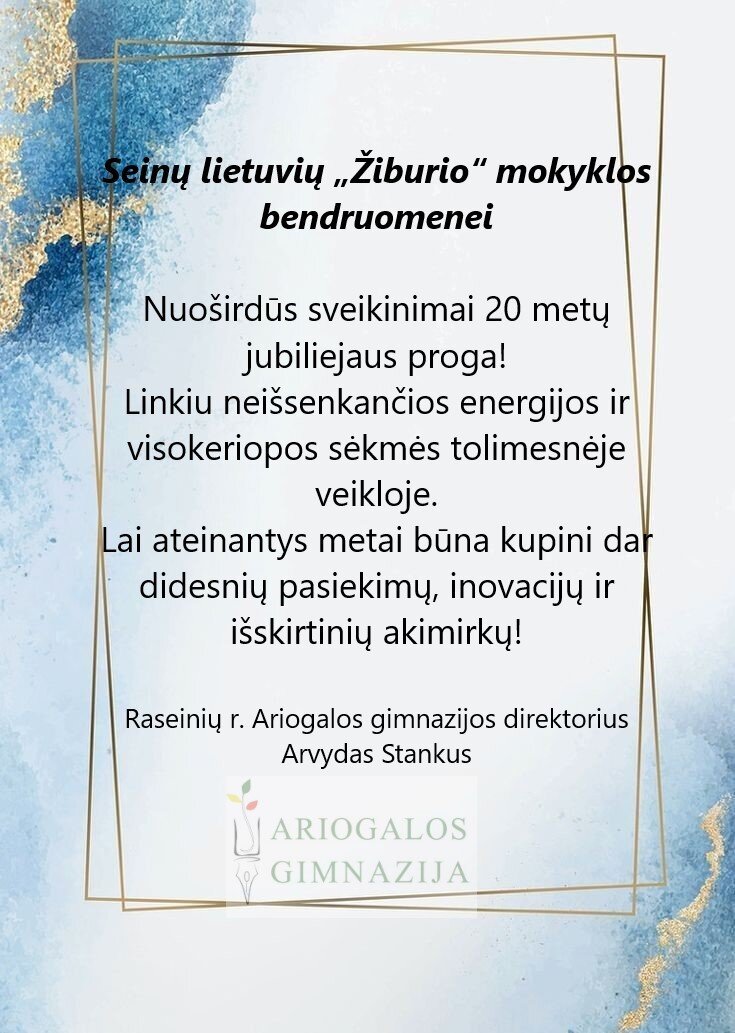 Seinų lietuvių „Žiburio“ mokyklos bendruomenei

Nuoširdūs sveikinimai 20 metų jubiliejaus proga!
Linkiu neišsenkančios energijos ir visokeriopos sėkmės tolimesnėje veikloje.
Lai ateinantys metai būna kupini dar didesnių pasiekimų, inovacijų ir išskirtinių akimirkų!

Raseinių r. Ariogalos gimnazijos direktorius
Arvydas Stankus

ARIOGALOS
GIMNAZIJA